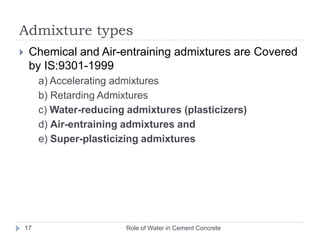 Admixture types

Chemical and Air-entraining admixtures are Covered by IS:9301-1999

a) Accelerating admixtures
b) Retarding Admixtures
c) Water-reducing admixtures (plasticizers)
d) Air-entraining admixtures and
e) Super-plasticizing admixtures

17

Role of Water in Cement Concrete